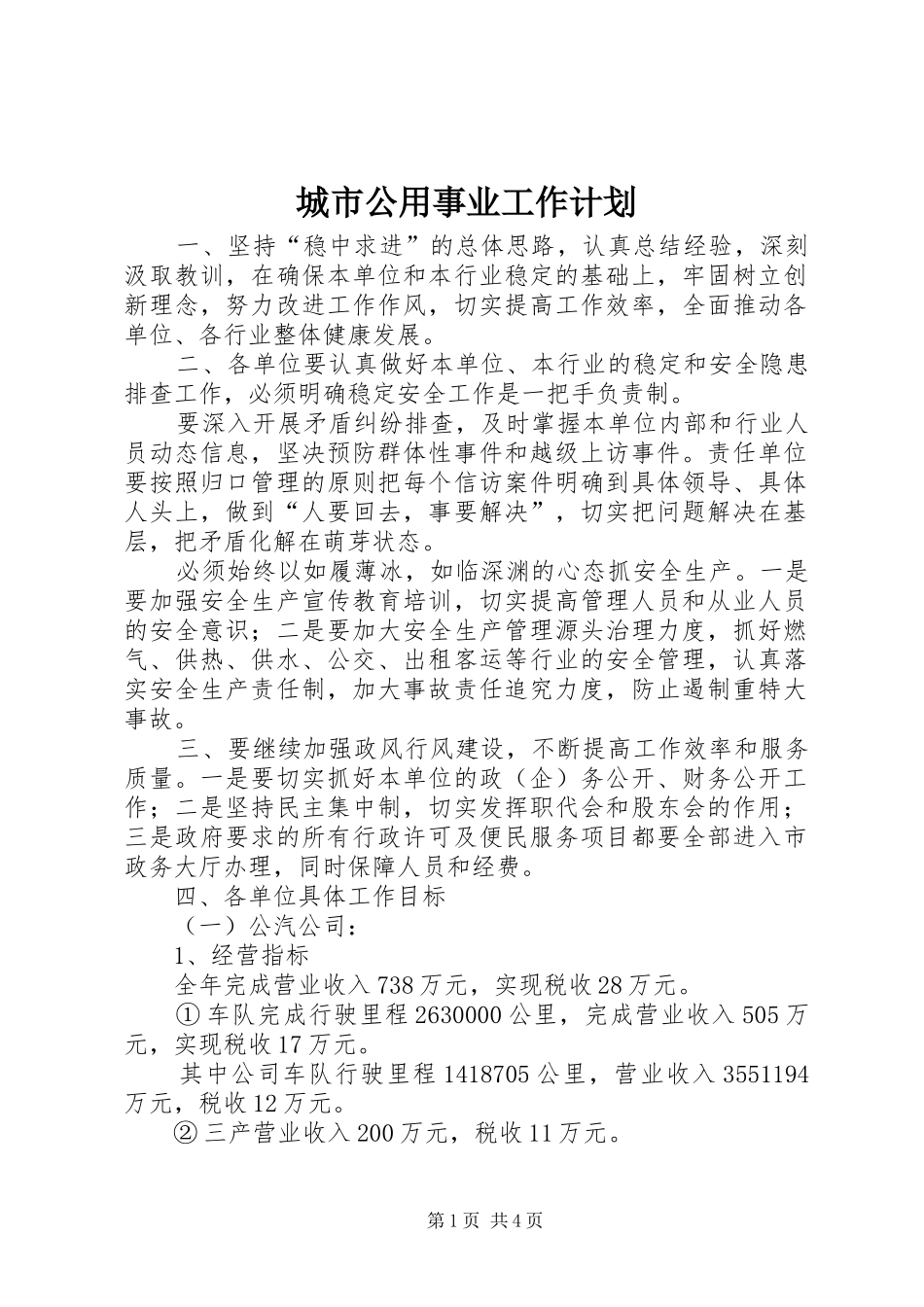 城市公用事业工作计划

一、坚持“稳中求进”的总体思路，认真总结经验，深刻汲取教训，在确保本单位和本行业稳定的基础上，牢固树立创新理念，努力改进工作作风，切实提高工作效率，全面推动各单位、各行业整体健康发展。

二、各单位要认真做好本单位、本行业的稳定和安全隐患排查工作，必须明确稳定安全工作是一把手负责制。

要深入开展矛盾纠纷排查，及时掌握本单位内部和行业人员动态信息，坚决预防群体性事件和越级上访事件。责任单位要按照归口管理的原则把每个信访案件明确到具体领导、具体人头上，做到“人要回去，事要解决”，切实把问题解决在基层，把矛盾化解在萌芽状态。

必须始终以如履薄冰，如临深渊的心态抓安全生产。一是要加强安全生产宣传教育培训，切实提高管理人员和从业人员的安全意识；二是要加大安全生产管理源头治理力度，抓好燃气、供热、供水、公交、出租客运等行业的安全管理，认真落实安全生产责任制，加大事故责任追究力度，防止遏制重特大事故。

三、要继续加强政风行风建设，不断提高工作效率和服务质量。一是要切实抓好本单位的政（企）务公开、财务公开工作；二是坚持民主集中制，切实发挥职代会和股东会的作用；三是政府要求的所有行政许可及便民服务项目都要全部进入市政务大厅办理，同时保障人员和经费。

四、各单位具体工作目标

（一）公汽公司：

1、经营指标

全年完成营业收入738万元，实现税收28万元。

①车队完成行驶里程2630000公里，完成营业收入505万元，实现税收17万元。

其中公司车队行驶里程1418705公里，营业收入3551194万元，税收12万元。

②三产营业收入200万元，税收11万元。

第1页 共4页